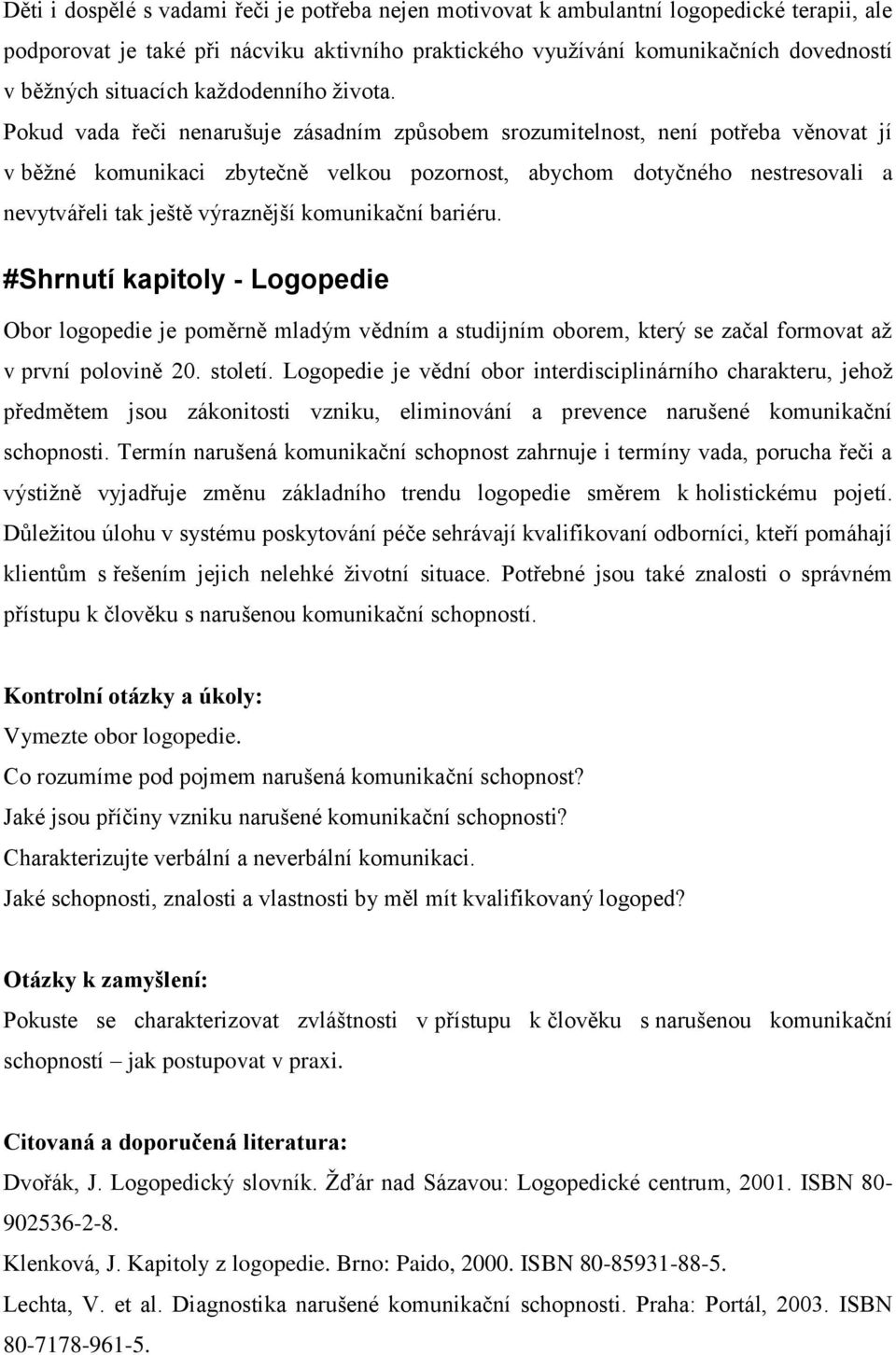 Děti i dospělé s vadami řeči je potřeba nejen motivovat k ambulantní logopedické terapii, ale podporovat je také při nácviku aktivního praktického využívání komunikačních dovedností v běžných situacích každodenního života. Pokud vada řeči nenarušuje zásadním způsobem srozumitelnost, není potřeba věnovat jí v běžné komunikaci zbytečně velkou pozornost, abychom dotyčného nestresovali a nevytvářeli tak ještě výraznější komunikační bariéru.

#Shrnutí kapitoly - Logopedie

Obor logopedie je poměrně mladým vědním a studijním oborem, který se začal formovat až v první polovině 20. století. Logopedie je vědní obor interdisciplinárního charakteru, jehož předmětem jsou zákonitosti vzniku, eliminování a prevence narušené komunikační schopnosti. Termín narušená komunikační schopnost zahrnuje i termíny vada, porucha řeči a výstižně vyjadřuje změnu základního trendu logopedie směrem k holistickému pojetí. Důležitou úlohu v systému poskytování péče sehrávají kvalifikovaní odborníci, kteří pomáhají klientům s řešením jejich nelehké životní situace. Potřebné jsou také znalosti o správném přístupu k člověku s narušenou komunikační schopností.

Kontrolní otázky a úkoly:
Vymezte obor logopedie.
Co rozumíme pod pojmem narušená komunikační schopnost?
Jaké jsou příčiny vzniku narušené komunikační schopnosti?
Charakterizujte verbální a neverbální komunikaci.
Jaké schopnosti, znalosti a vlastnosti by měl mít kvalifikovaný logoped?

Otázky k zamyšlení:
Pokuste se charakterizovat zvláštnosti v přístupu k člověku s narušenou komunikační schopností – jak postupovat v praxi.

Citovaná a doporučená literatura:
Dvořák, J. Logopedický slovník. Žďár nad Sázavou: Logopedické centrum, 2001. ISBN 80-902536-2-8.
Klenková, J. Kapitoly z logopedie. Brno: Paido, 2000. ISBN 80-85931-88-5.
Lechta, V. et al. Diagnostika narušené komunikační schopnosti. Praha: Portál, 2003. ISBN 80-7178-961-5.